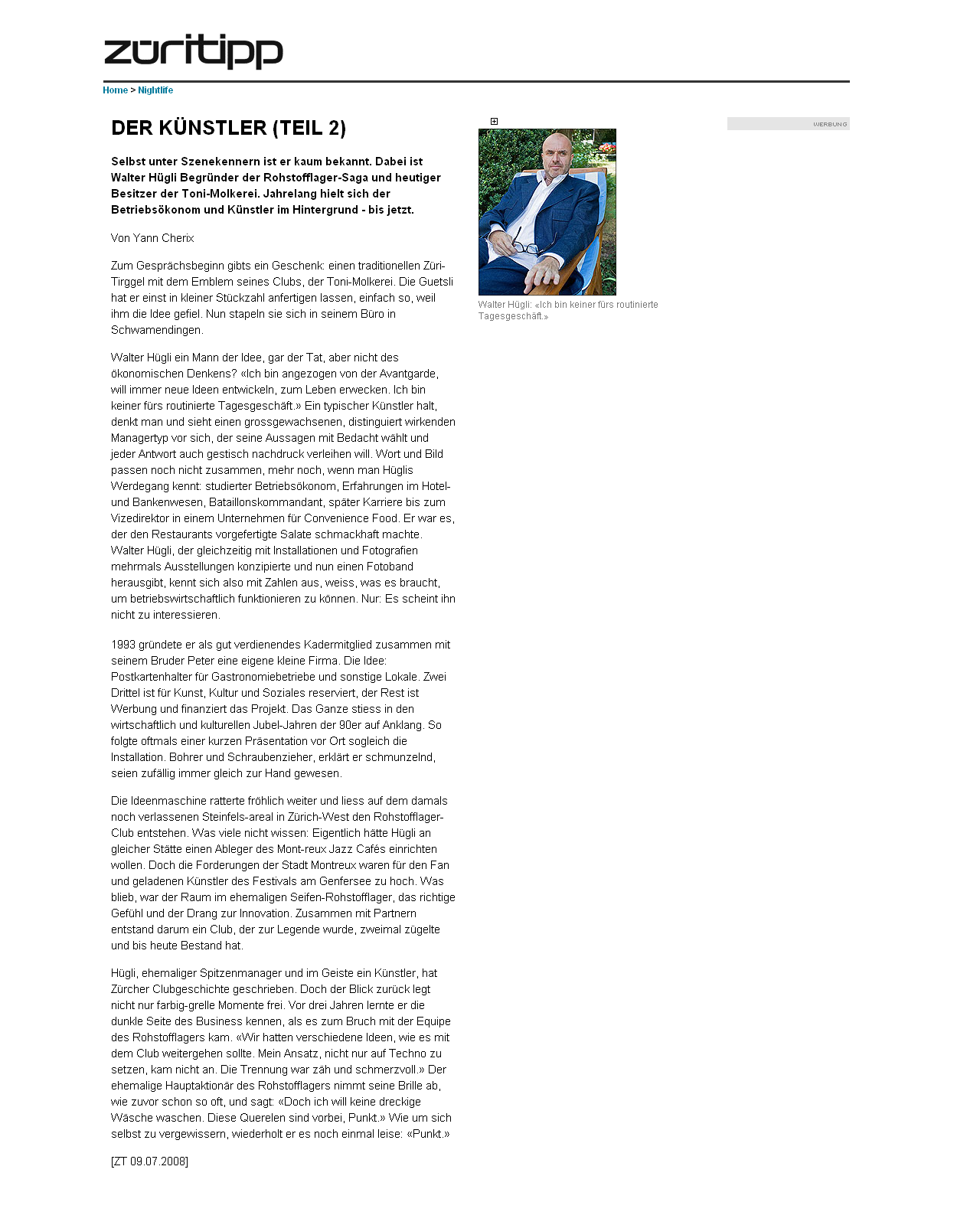 züritipp

Home > Nightlife

DER KÜNSTLER (TEIL 2)

Selbst unter Szenekennern ist er kaum bekannt. Dabei ist Walter Hügli Begründer der Rohstofflager-Saga und heutiger Besitzer der Toni-Molkerei. Jahrelang hielt sich der Betriebsökonom und Künstler im Hintergrund - bis jetzt.

Von Yann Cherix

Zum Gesprächsbeginn gibts ein Geschenk: einen traditionellen Züri-Tirggel mit dem Emblem seines Clubs, der Toni-Molkerei. Die Guetsli hat er einst in kleiner Stückzahl anfertigen lassen, einfach so, weil ihm die Idee gefiel. Nun stapeln sie sich in seinem Büro in Schwamendingen.

Walter Hügli ein Mann der Idee, gar der Tat, aber nicht des ökonomischen Denkens? «Ich bin angezogen von der Avantgarde, will immer neue Ideen entwickeln, zum Leben erwecken. Ich bin keiner fürs routinierte Tagesgeschäft.» Ein typischer Künstler halt, denkt man und sieht einen grossgewachsenen, distinguiert wirkenden Managertyp vor sich, der seine Aussagen mit Bedacht wählt und jeder Antwort auch gestisch nachdruck verleihen will. Wort und Bild passen noch nicht zusammen, mehr noch, wenn man Hüglis Werdegang kennt: studierter Betriebsökonom, Erfahrungen im Hotel- und Bankenwesen, Bataillonskommandant, später Karriere bis zum Vizedirektor in einem Unternehmen für Convenience Food. Er war es, der den Restaurants vorgefertigte Salate schmackhaft machte. Walter Hügli, der gleichzeitig mit Installationen und Fotografien mehrmals Ausstellungen konzipierte und nun einen Fotoband herausgibt, kennt sich also mit Zahlen aus, weiss, was es braucht, um betriebswirtschaftlich funktionieren zu können. Nur: Es scheint ihn nicht zu interessieren.

1993 gründete er als gut verdienendes Kadermitglied zusammen mit seinem Bruder Peter eine eigene kleine Firma. Die Idee: Postkartenhalter für Gastronomiebetriebe und sonstige Lokale. Zwei Drittel ist für Kunst, Kultur und Soziales reserviert, der Rest ist Werbung und finanziert das Projekt. Das Ganze stiess in den wirtschaftlich und kulturellen Jubel-Jahren der 90er auf Anklang. So folgte oftmals einer kurzen Präsentation vor Ort sogleich die Installation. Bohrer und Schraubenzieher, erklärt er schmunzelnd, seien zufällig immer gleich zur Hand gewesen.

Die Ideenmaschine ratterte fröhlich weiter und liess auf dem damals noch verlassenen Steinfels-areal in Zürich-West den Rohstofflager-Club entstehen. Was viele nicht wissen: Eigentlich hätte Hügli an gleicher Stätte einen Ableger des Mont-reux Jazz Cafés einrichten wollen. Doch die Forderungen der Stadt Montreux waren für den Fan und geladenen Künstler des Festivals am Genfersee zu hoch. Was blieb, war der Raum im ehemaligen Seifen-Rohstofflager, das richtige Gefühl und der Drang zur Innovation. Zusammen mit Partnern entstand darum ein Club, der zur Legende wurde, zweimal zügelte und bis heute Bestand hat.

Hügli, ehemaliger Spitzenmanager und im Geiste ein Künstler, hat Zürcher Clubgeschichte geschrieben. Doch der Blick zurück legt nicht nur farbig-grelle Momente frei. Vor drei Jahren lernte er die dunkle Seite des Business kennen, als es zum Bruch mit der Equipe des Rohstofflagers kam. «Wir hatten verschiedene Ideen, wie es mit dem Club weitergehen sollte. Mein Ansatz, nicht nur auf Techno zu setzen, kam nicht an. Die Trennung war zäh und schmerzvoll.» Der ehemalige Hauptaktionär des Rohstofflagers nimmt seine Brille ab, wie zuvor schon so oft, und sagt: «Doch ich will keine dreckige Wäsche waschen. Diese Querelen sind vorbei, Punkt.» Wie um sich selbst zu vergewissern, wiederholt er es noch einmal leise: «Punkt.»

[ZT 09.07.2008]

Walter Hügli: «Ich bin keiner fürs routinierte Tagesgeschäft.»

WERBUNG